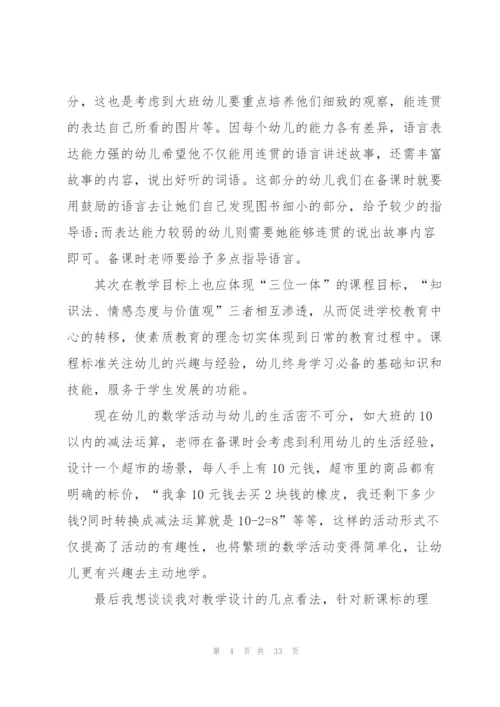 分，这也是考虑到大班幼儿要重点培养他们细致的观察，能连贯的表达自己所看的图片等。因每个幼儿的能力各有差异，语言表达能力强的幼儿希望他不仅能用连贯的语言讲述故事，还需丰富故事的内容，说出好听的词语。这部分的幼儿我们在备课时就要用鼓励的语言去让她们自己发现图书细小的部分，给予较少的指导语;而表达能力较弱的幼儿则需要她能够连贯的说出故事内容即可。备课时老师要给予多点指导语言。

其次在教学目标上也应体现“三位一体”的课程目标，“知识法、情感态度与价值观”三者相互渗透，从而促进学校教育中心的转移，使素质教育的理念切实体现到日常的教育过程中。课程标准关注幼儿的兴趣与经验，幼儿终身学习必备的基础知识和技能，服务于学生发展的功能。

现在幼儿的数学活动与幼儿的生活密不可分，如大班的10以内的减法运算，老师在备课时会考虑到利用幼儿的生活经验，设计一个超市的场景，每人手上有10元钱，超市里的商品都有明确的标价，“我拿10元钱去买2块钱的橡皮，我还剩下多少钱?同时转换成减法运算就是10-2=8”等等，这样的活动形式不仅提高了活动的有趣性，也将繁琐的数学活动变得简单化，让幼儿更有兴趣去主动地学。

最后我想谈谈我对教学设计的几点看法，针对新课标的理

第 4 页 共 33 页